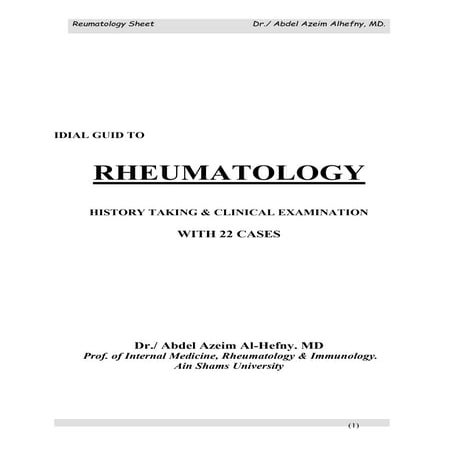 Reumatology Sheet Dr./ Abdel Azeim Alhefny, MD.

IDIAL GUID TO

RHEUMATOLOGY

HISTORY TAKING & CLINICAL EXAMINATION

WITH 22 CASES

Dr./ Abdel Azeim Al-Hefny. MD
Prof. of Internal Medicine, Rheumatology & Immunology.
Ain Shams University

(1)